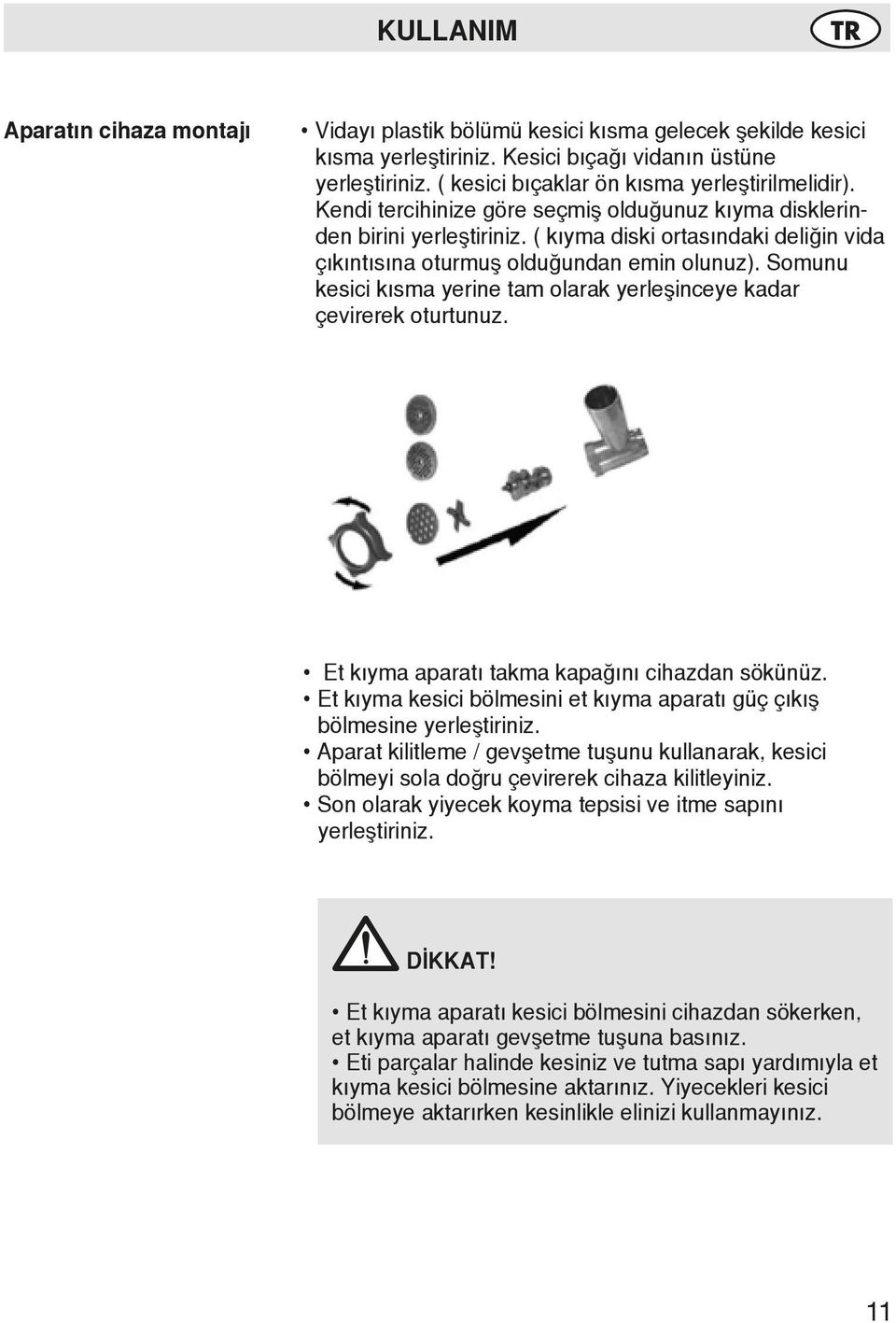 KULLANIM

TR

Aparatın cihaza montajı

• Vidayı plastik bölümü kesici kısma gelecek şekilde kesici kısma yerleştiriniz. Kesici bıçağı vidanın üstüne yerleştiriniz. ( kesici bıçaklar ön kısma yerleştirilmelidir). Kendi tercihinize göre seçmiş olduğunuz kıyma disklerinden birini yerleştiriniz. ( kıyma diski ortasındaki deliğin vida çıkıntısına oturmuş olduğundan emin olunuz). Somunu kesici kısma yerine tam olarak yerleşinceye kadar çevirerek oturtunuz.

• Et kıyma aparatı takma kapağını cihazdan sökünüz.
• Et kıyma kesici bölmesini et kıyma aparatı güç çıkış bölmesine yerleştiriniz.
• Aparat kilitleme / gevşetme tuşunu kullanarak, kesici bölmeyi sola doğru çevirerek cihaza kilitleyiniz.
• Son olarak yiyecek koyma tepsisi ve itme sapını yerleştiriniz.

DİKKAT!

• Et kıyma aparatı kesici bölmesini cihazdan sökerken, et kıyma aparatı gevşetme tuşuna basınız.
• Eti parçalar halinde kesiniz ve tutma sapı yardımıyla et kıyma kesici bölmesine aktarınız. Yiyecekleri kesici bölmeye aktarırken kesinlikle elinizi kullanmayınız.

11